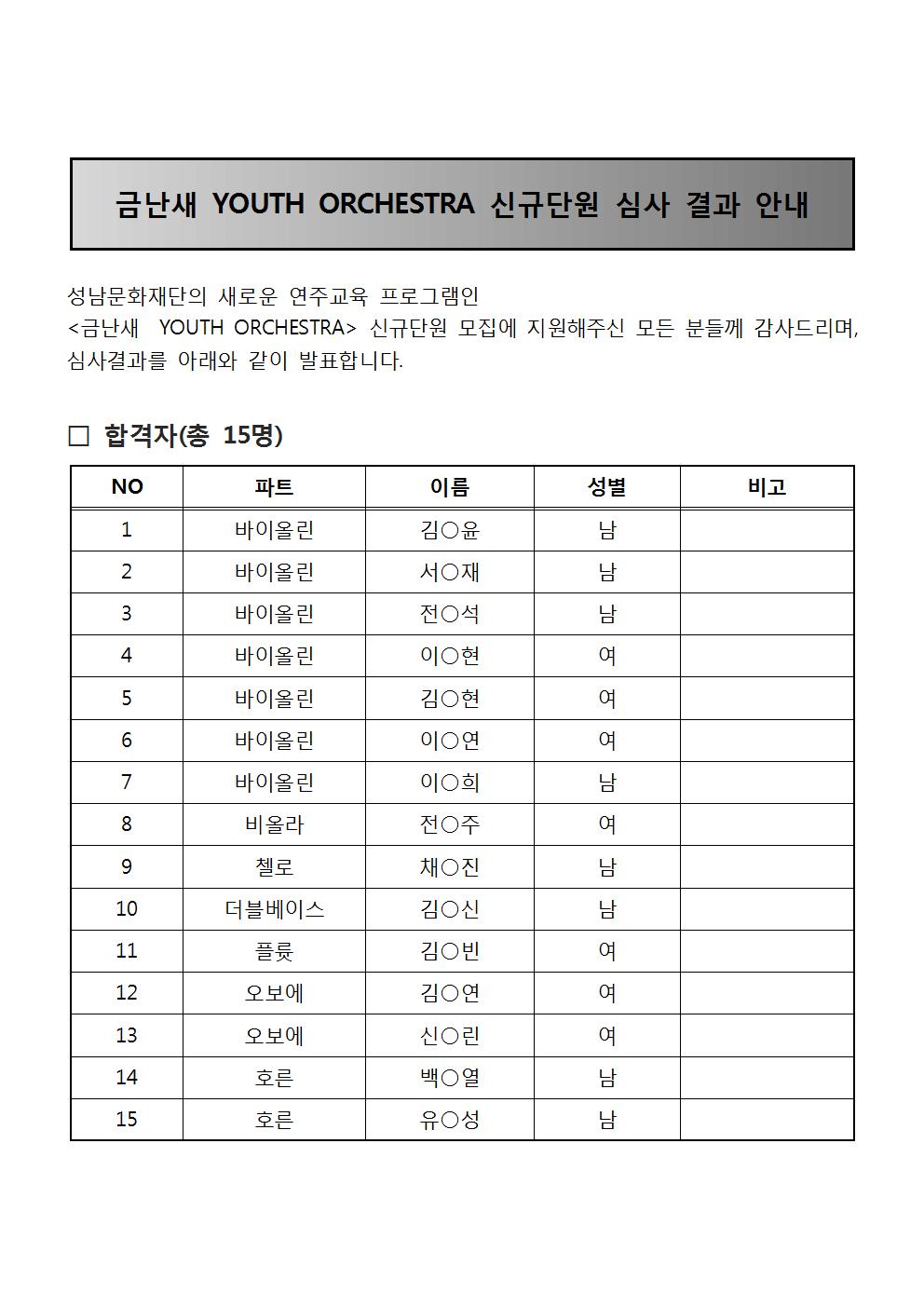 금난새 YOUTH ORCHESTRA 신규단원 심사 결과 안내

성남문화재단의 새로운 연주교육 프로그램인 <금난새 YOUTH ORCHESTRA> 신규단원 모집에 지원해주신 모든 분들께 감사드리며, 심사결과를 아래와 같이 발표합니다.

□ 합격자(총 15명)

| NO | 파트 | 이름 | 성별 | 비고 |
|---|---|---|---|---|
| 1 | 바이올린 | 김○윤 | 남 | |
| 2 | 바이올린 | 서○재 | 남 | |
| 3 | 바이올린 | 전○석 | 남 | |
| 4 | 바이올린 | 이○현 | 여 | |
| 5 | 바이올린 | 김○현 | 여 | |
| 6 | 바이올린 | 이○연 | 여 | |
| 7 | 바이올린 | 이○희 | 남 | |
| 8 | 비올라 | 전○주 | 여 | |
| 9 | 첼로 | 채○진 | 남 | |
| 10 | 더블베이스 | 김○신 | 남 | |
| 11 | 플룻 | 김○빈 | 여 | |
| 12 | 오보에 | 김○연 | 여 | |
| 13 | 오보에 | 신○린 | 여 | |
| 14 | 호른 | 백○열 | 남 | |
| 15 | 호른 | 유○성 | 남 | |